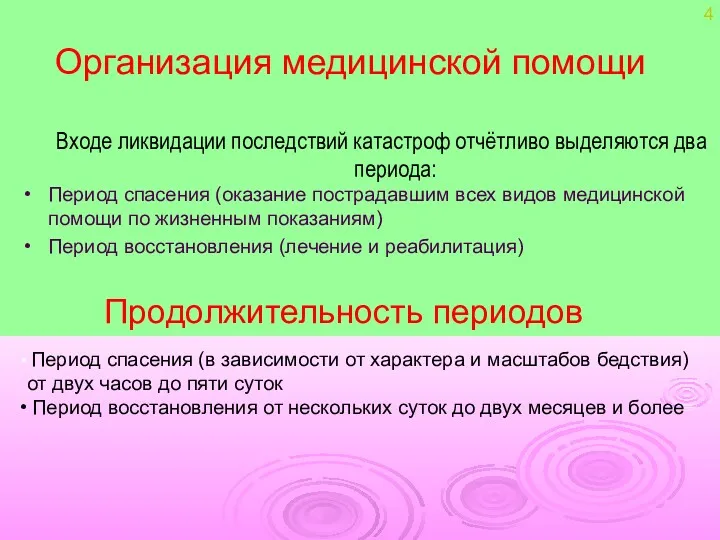 4

Организация медицинской помощи

Входе ликвидации последствий катастроф отчётливо выделяются два периода:

• Период спасения (оказание пострадавшим всех видов медицинской помощи по жизненным показаниям)
• Период восстановления (лечение и реабилитация)

Продолжительность периодов

• Период спасения (в зависимости от характера и масштабов бедствия) от двух часов до пяти суток
• Период восстановления от нескольких суток до двух месяцев и более